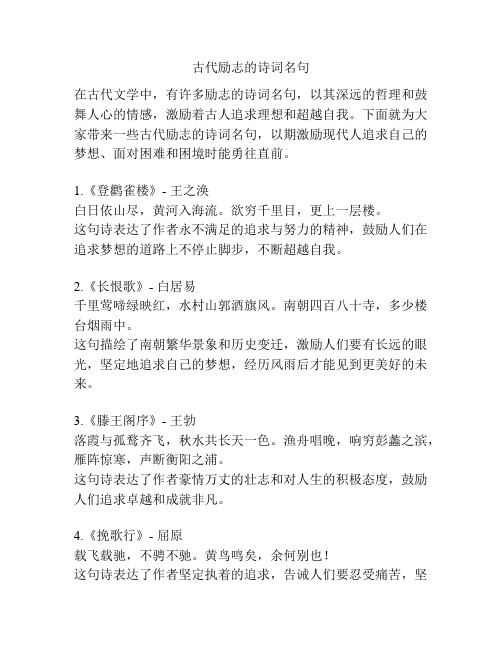 古代励志的诗词名句

在古代文学中，有许多励志的诗词名句，以其深远的哲理和鼓舞人心的情感，激励着古人追求理想和超越自我。下面就为大家带来一些古代励志的诗词名句，以期激励现代人追求自己的梦想、面对困难和困境时能勇往直前。

1.《登鹳雀楼》- 王之涣
白日依山尽，黄河入海流。欲穷千里目，更上一层楼。
这句诗表达了作者永不满足的追求与努力的精神，鼓励人们在追求梦想的道路上不停止脚步，不断超越自我。

2.《长恨歌》- 白居易
千里莺啼绿映红，水村山郭酒旗风。南朝四百八十寺，多少楼台烟雨中。
这句描绘了南朝繁华景象和历史变迁，激励人们要有长远的眼光，坚定地追求自己的梦想，经历风雨后才能见到更美好的未来。

3.《滕王阁序》- 王勃
落霞与孤鹜齐飞，秋水共长天一色。渔舟唱晚，响穷彭蠡之滨，雁阵惊寒，声断衡阳之浦。
这句诗表达了作者豪情万丈的壮志和对人生的积极态度，鼓励人们追求卓越和成就非凡。

4.《挽歌行》- 屈原
载飞载驰，不骋不驰。黄鸟鸣矣，余何别也！
这句诗表达了作者坚定执着的追求，告诫人们要忍受痛苦，坚